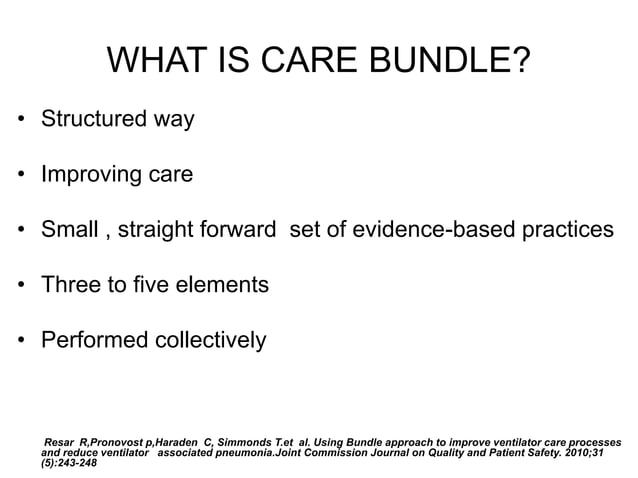 WHAT IS CARE BUNDLE?

• Structured way

• Improving care

• Small , straight forward set of evidence-based practices

• Three to five elements

• Performed collectively

Resar R,Pronovost p,Haraden C, Simmonds T.et al. Using Bundle approach to improve ventilator care processes and reduce ventilator associated pneumonia.Joint Commission Journal on Quality and Patient Safety. 2010;31 (5):243-248